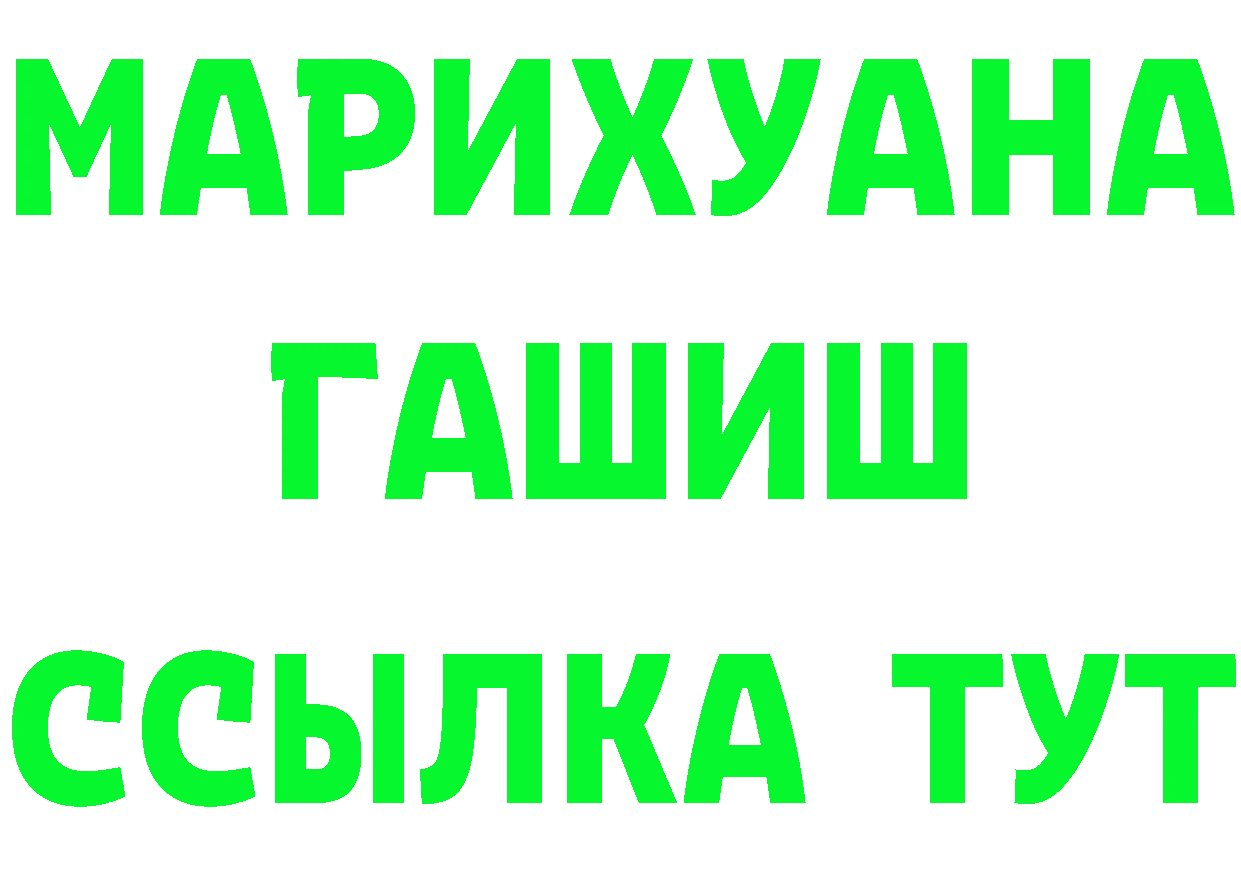 МАРИХУАНА
ГАШИШ
ССЫЛКА ТУТ